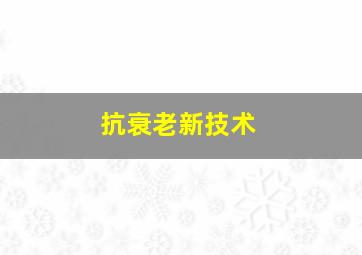 抗衰老新技术